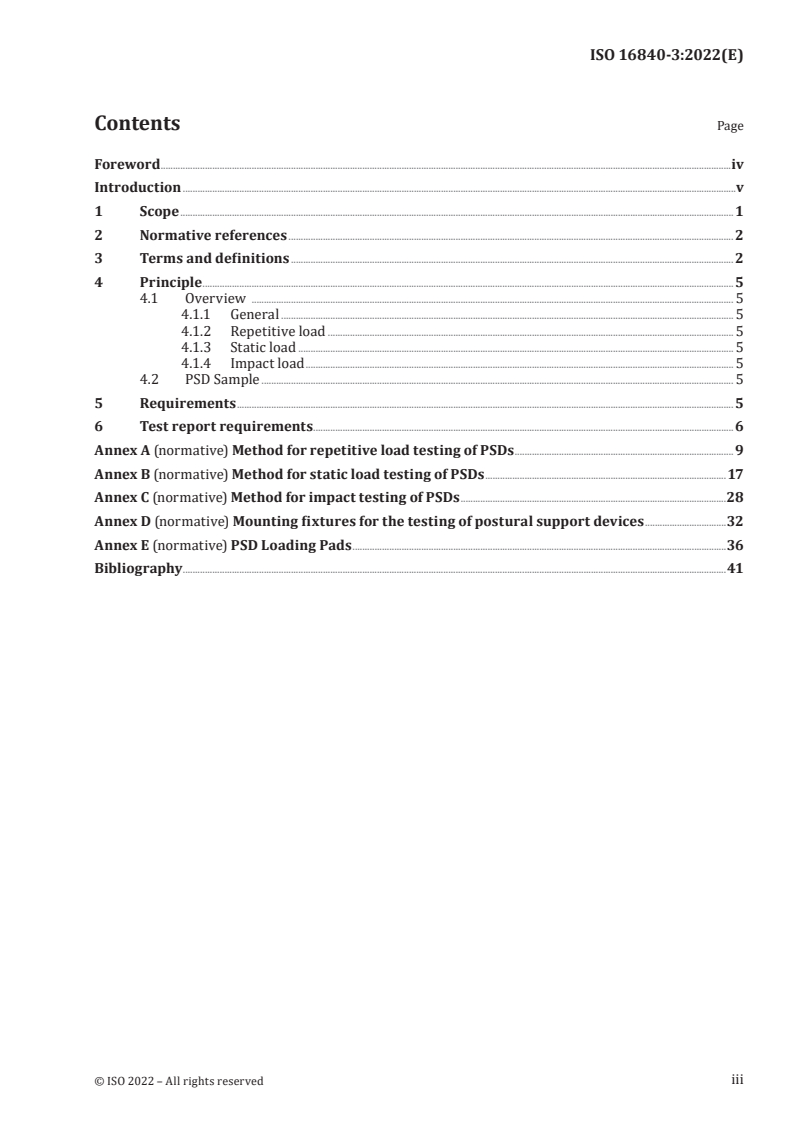 ISO 16840-3:2022(E)

Contents

Page

Foreword iv
Introduction v
1 Scope 1
2 Normative references 2
3 Terms and definitions 2
4 Principle 5
4.1 Overview 5
4.1.1 General 5
4.1.2 Repetitive load 5
4.1.3 Static load 5
4.1.4 Impact load 5
4.2 PSD Sample 5
5 Requirements 5
6 Test report requirements 6
Annex A (normative) Method for repetitive load testing of PSDs 9
Annex B (normative) Method for static load testing of PSDs 17
Annex C (normative) Method for impact testing of PSDs 28
Annex D (normative) Mounting fixtures for the testing of postural support devices 32
Annex E (normative) PSD Loading Pads 36
Bibliography 41

© ISO 2022 – All rights reserved

iii